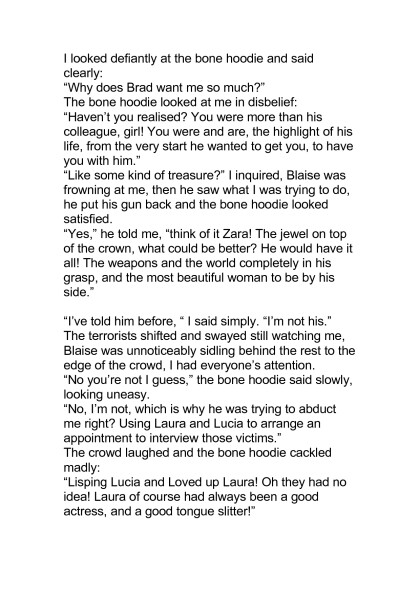 I looked defiantly at the bone hoodie and said clearly:

"Why does Brad want me so much?"

The bone hoodie looked at me in disbelief:

"Haven't you realised? You were more than his colleague, girl! You were and are, the highlight of his life, from the very start he wanted to get you, to have you with him."

"Like some kind of treasure?" I inquired, Blaise was frowning at me, then he saw what I was trying to do, he put his gun back and the bone hoodie looked satisfied.

"Yes," he told me, "think of it Zara! The jewel on top of the crown, what could be better? He would have it all! The weapons and the world completely in his grasp, and the most beautiful woman to be by his side."

"I've told him before, " I said simply. "I'm not his."

The terrorists shifted and swayed still watching me, Blaise was unnoticeably sidling behind the rest to the edge of the crowd, I had everyone's attention.

"No you're not I guess," the bone hoodie said slowly, looking uneasy.

"No, I'm not, which is why he was trying to abduct me right? Using Laura and Lucia to arrange an appointment to interview those victims."

The crowd laughed and the bone hoodie cackled madly:

"Lisping Lucia and Loved up Laura! Oh they had no idea! Laura of course had always been a good actress, and a good tongue slitter!"